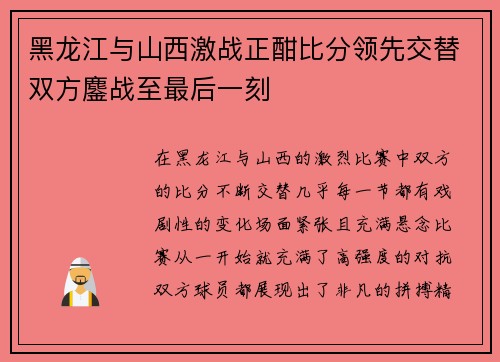 黑龙江与山西激战正酣比分领先交替双方鏖战至最后一刻

在黑龙江与山西的激烈比赛中双方的比分不断交替几乎每一节都有戏剧性的变化场面紧张且充满悬念比赛从一开始就充满了高强度的对抗双方球员都展现出了非凡的拼搏精